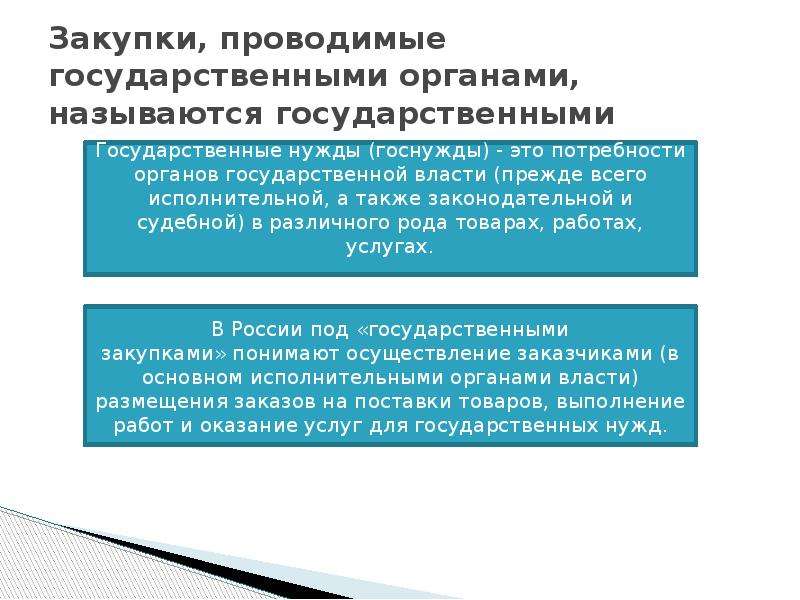 Закупки, проводимые государственными органами, называются государственными

Государственные нужды (госнужды) - это потребности органов государственной власти (прежде всего исполнительной, а также законодательной и судебной) в различного рода товарах, работах, услугах.

В России под «государственными закупками» понимают осуществление заказчиками (в основном исполнительными органами власти) размещения заказов на поставки товаров, выполнение работ и оказание услуг для государственных нужд.